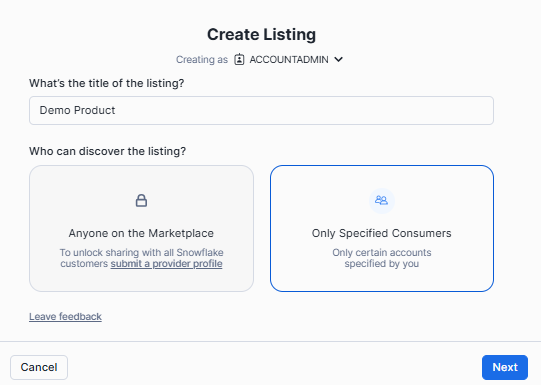 Create Listing

Creating as ACCOUNTADMIN

What's the title of the listing?

Demo Product

Who can discover the listing?

Anyone on the Marketplace

To unlock sharing with all Snowflake customers submit a provider profile

Only Specified Consumers

Only certain accounts specified by you

Leave feedback

Cancel

Next